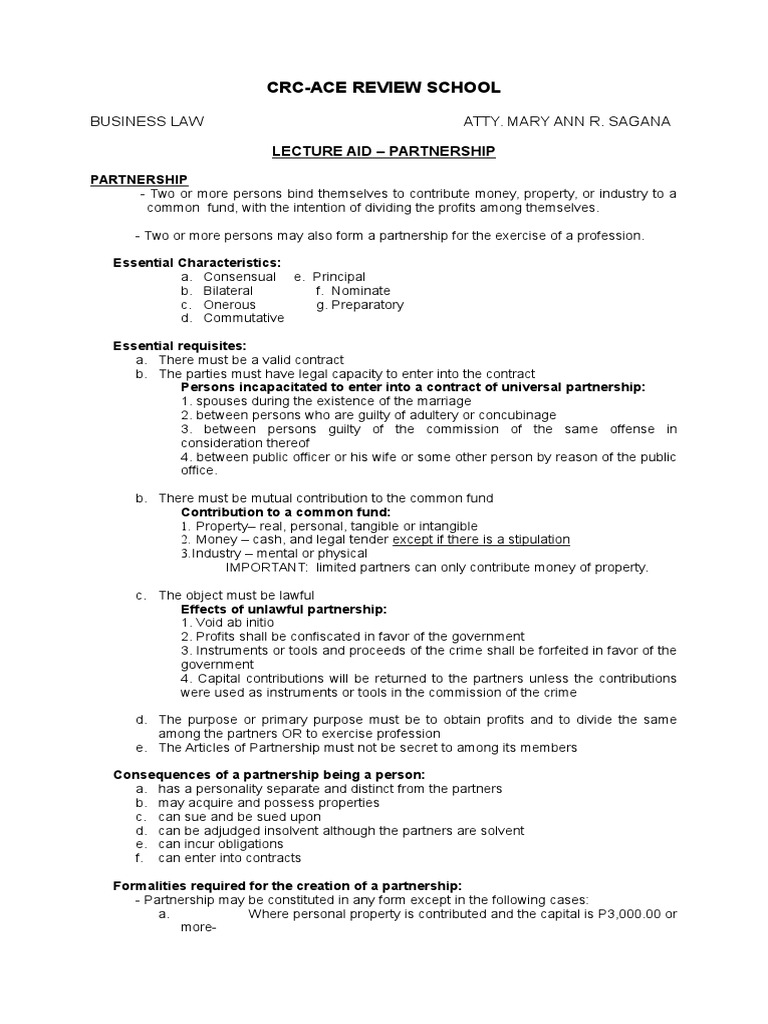 CRC-ACE REVIEW SCHOOL

BUSINESS LAW ATTY. MARY ANN R. SAGANA

LECTURE AID – PARTNERSHIP

PARTNERSHIP
- Two or more persons bind themselves to contribute money, property, or industry to a common fund, with the intention of dividing the profits among themselves.

- Two or more persons may also form a partnership for the exercise of a profession.

Essential Characteristics:
a. Consensual e. Principal
b. Bilateral f. Nominate
c. Onerous g. Preparatory
d. Commutative

Essential requisites:
a. There must be a valid contract
b. The parties must have legal capacity to enter into the contract
Persons incapacitated to enter into a contract of universal partnership:
1. spouses during the existence of the marriage
2. between persons who are guilty of adultery or concubinage
3. between persons guilty of the commission of the same offense in consideration thereof
4. between public officer or his wife or some other person by reason of the public office.

b. There must be mutual contribution to the common fund
Contribution to a common fund:
1. Property– real, personal, tangible or intangible
2. Money – cash, and legal tender except if there is a stipulation
3.Industry – mental or physical
IMPORTANT: limited partners can only contribute money of property.

c. The object must be lawful
Effects of unlawful partnership:
1. Void ab initio
2. Profits shall be confiscated in favor of the government
3. Instruments or tools and proceeds of the crime shall be forfeited in favor of the government
4. Capital contributions will be returned to the partners unless the contributions were used as instruments or tools in the commission of the crime

d. The purpose or primary purpose must be to obtain profits and to divide the same among the partners OR to exercise profession
e. The Articles of Partnership must not be secret to among its members

Consequences of a partnership being a person:
a. has a personality separate and distinct from the partners
b. may acquire and possess properties
c. can sue and be sued upon
d. can be adjudged insolvent although the partners are solvent
e. can incur obligations
f. can enter into contracts

Formalities required for the creation of a partnership:
- Partnership may be constituted in any form except in the following cases:
a. Where personal property is contributed and the capital is P3,000.00 or more-